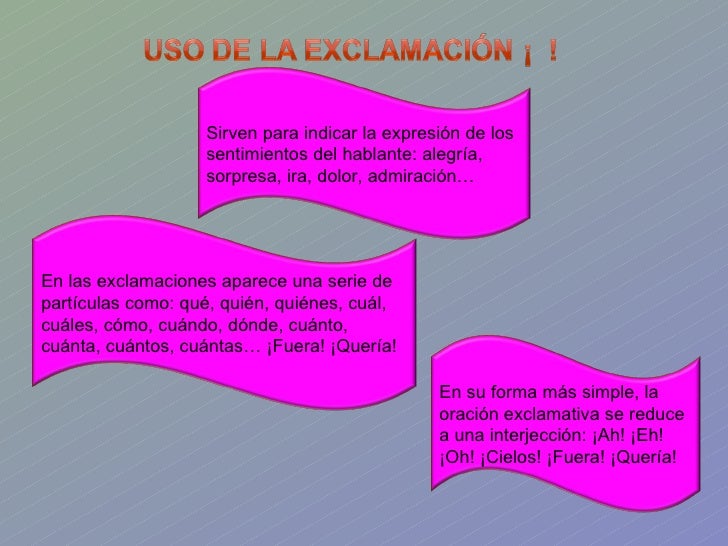 USO DE LA EXCLAMACIÓN ¡ !

Sirven para indicar la expresión de los sentimientos del hablante: alegría, sorpresa, ira, dolor, admiración…

En las exclamaciones aparece una serie de partículas como: qué, quién, quiénes, cuál, cuáles, cómo, cuándo, dónde, cuánto, cuánta, cuántos, cuántas… ¡Fuera! ¡Quería!

En su forma más simple, la oración exclamativa se reduce a una interjección: ¡Ah! ¡Eh! ¡Oh! ¡Cielos! ¡Fuera! ¡Quería!